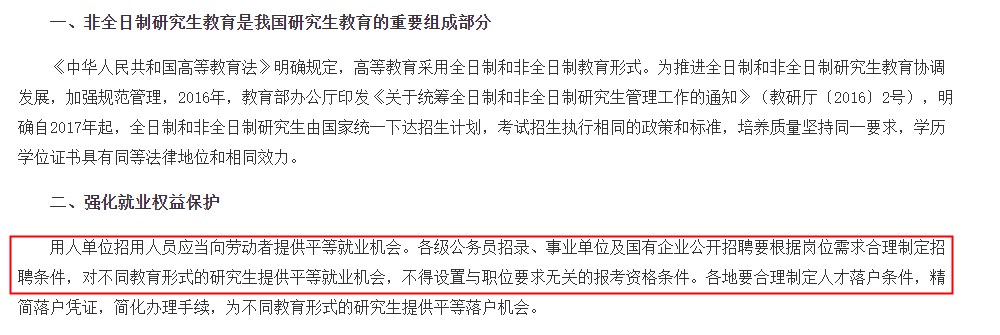 一、非全日制研究生教育是我国研究生教育的重要组成部分

《中华人民共和国高等教育法》明确规定，高等教育采用全日制和非全日制教育形式。为推进全日制和非全日制研究生教育协调发展，加强规范管理，2016年，教育部办公厅印发《关于统筹全日制和非全日制研究生管理工作的通知》（教研厅〔2016〕2号），明确自2017年起，全日制和非全日制研究生由国家统一下达招生计划，考试招生执行相同的政策和标准，培养质量坚持同一要求，学历学位证书具有同等法律地位和相同效力。

二、强化就业权益保护

用人单位招用人员应当向劳动者提供平等就业机会。各级公务员招录、事业单位及国有企业公开招聘要根据岗位需求合理制定招聘条件，对不同教育形式的研究生提供平等就业机会，不得设置与职位要求无关的报考资格条件。各地要合理制定人才落户条件，精简落户凭证，简化办理手续，为不同教育形式的研究生提供平等落户机会。